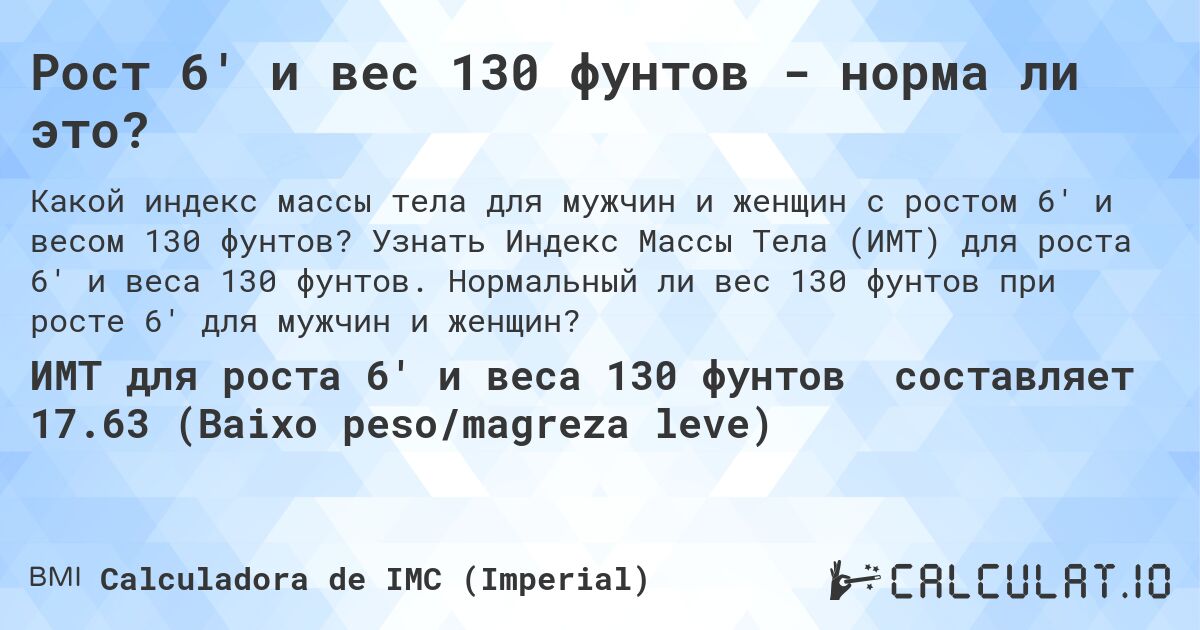 Рост 6' и вес 130 фунтов - норма ли это?

Какой индекс массы тела для мужчин и женщин с ростом 6' и весом 130 фунтов? Узнать Индекс Массы Тела (ИМТ) для роста 6' и веса 130 фунтов. Нормальный ли вес 130 фунтов при росте 6' для мужчин и женщин?

ИМТ для роста 6' и веса 130 фунтов составляет 17.63 (Baixo peso/magreza leve)

BMI Calculadora de IMC (Imperial)

CALCULAT.IO